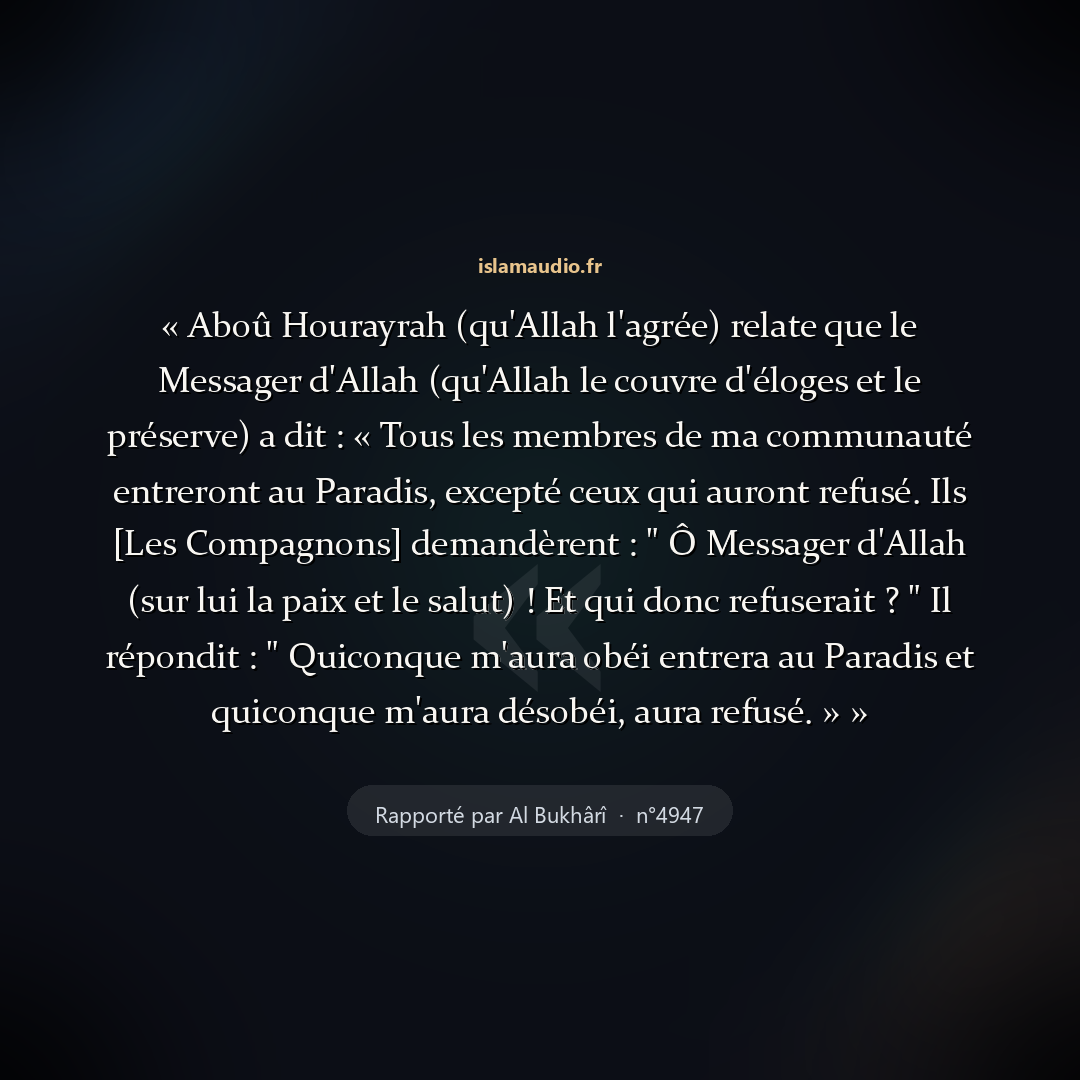 islamaudio.fr

« Aboû Hourayrah (qu'Allah l'agrée) relate que le Messager d'Allah (qu'Allah le couvre d'éloges et le préserve) a dit : « Tous les membres de ma communauté entreront au Paradis, excepté ceux qui auront refusé. Ils [Les Compagnons] demandèrent : " Ô Messager d'Allah (sur lui la paix et le salut) ! Et qui donc refuserait ? " Il répondit : " Quiconque m'aura obéi entrera au Paradis et quiconque m'aura désobéi, aura refusé. » »

Rapporté par Al Bukhârî · n°4947